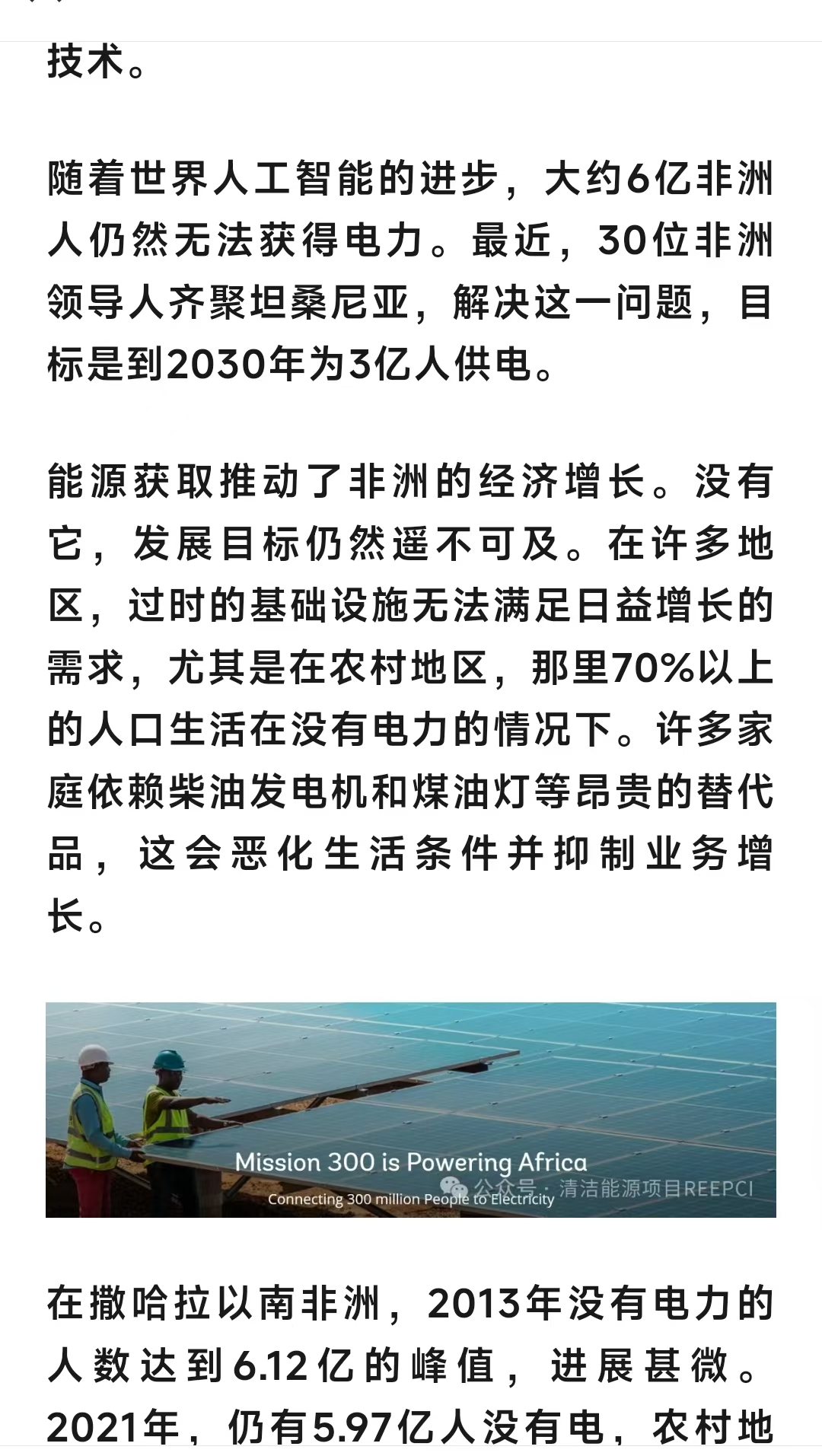 技术。

随着世界人工智能的进步，大约6亿非洲人仍然无法获得电力。最近，30位非洲领导人齐聚坦桑尼亚，解决这一问题，目标是到2030年为3亿人供电。

能源获取推动了非洲的经济增长。没有它，发展目标仍然遥不可及。在许多地区，过时的基础设施无法满足日益增长的需求，尤其是在农村地区，那里70%以上的人口生活在没有电力的情况下。许多家庭依赖柴油发电机和煤油灯等昂贵的替代品，这会恶化生活条件并抑制业务增长。

Mission 300 is Powering Africa
Connecting 300 million People to Electricity
公众号 · 清洁能源项目REEPCI

在撒哈拉以南非洲，2013年没有电力的人数达到6.12亿的峰值，进展甚微。2021年，仍有5.97亿人没有电，农村地